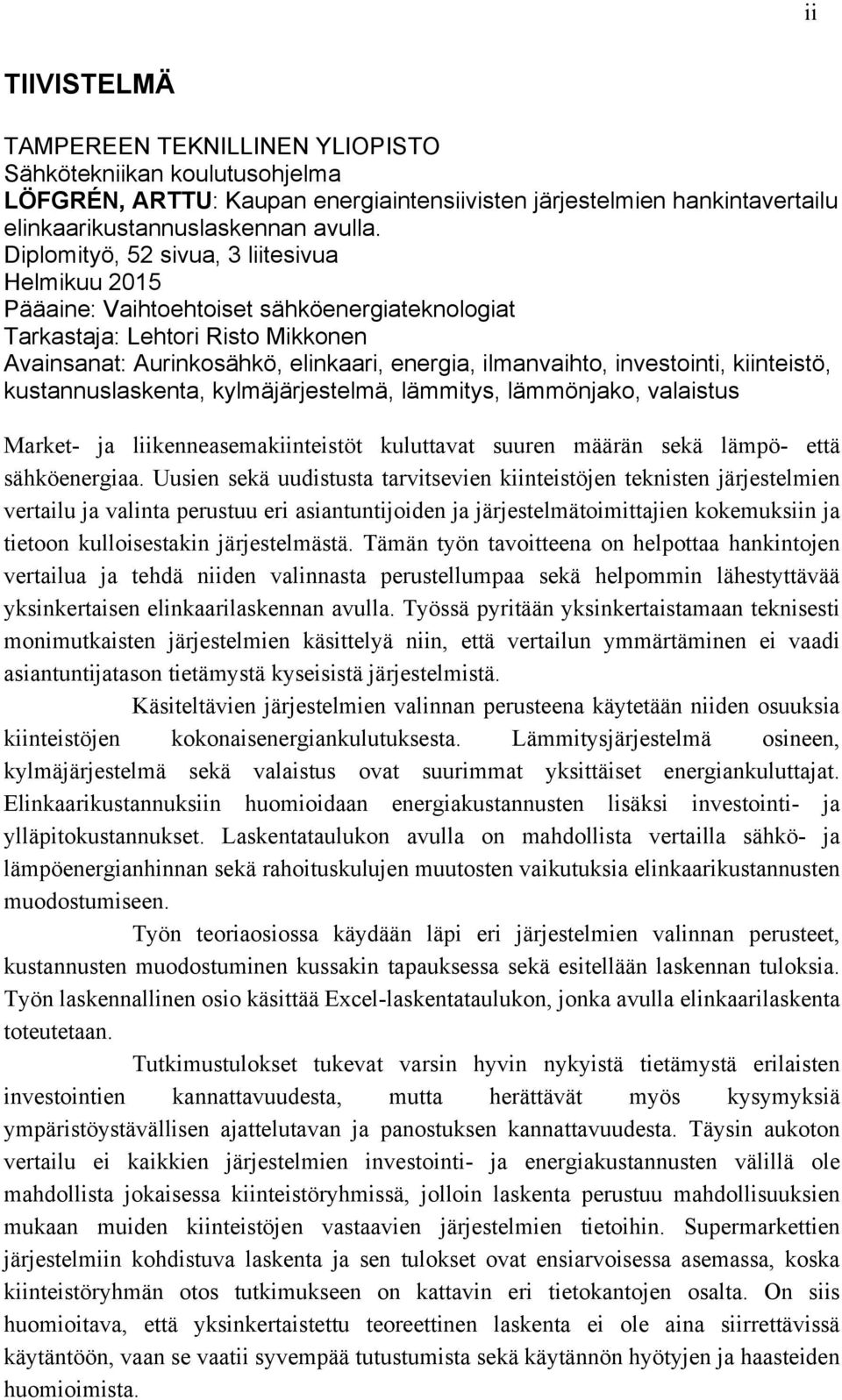 ii

TIIVISTELMÄ

TAMPEREEN TEKNILLINEN YLIOPISTO
Sähkötekniikan koulutusohjelma
LÖFGRÉN, ARTTU: Kaupan energiaintensiivisten järjestelmien hankintavertailu elinkaarikustannuslaskennan avulla.
Diplomityö, 52 sivua, 3 liitesivua
Helmikuu 2015
Pääaine: Vaihtoehtoiset sähköenergiateknologiat
Tarkastaja: Lehtori Risto Mikkonen
Avainsanat: Aurinkosähkö, elinkaari, energia, ilmanvaihto, investointi, kiinteistö, kustannuslaskenta, kylmäjärjestelmä, lämmitys, lämmönjako, valaistus

Market- ja liikenneasemakiinteistöt kuluttavat suuren määrän sekä lämpö- että sähköenergiaa. Uusien sekä uudistusta tarvitsevien kiinteistöjen teknisten järjestelmien vertailu ja valinta perustuu eri asiantuntijoiden ja järjestelmätoimittajien kokemuksiin ja tietoon kulloisestakin järjestelmästä. Tämän työn tavoitteena on helpottaa hankintojen vertailua ja tehdä niiden valinnasta perustellumpaa sekä helpommin lähestyttävää yksinkertaisen elinkaarilaskennan avulla. Työssä pyritään yksinkertaistamaan teknisesti monimutkaisten järjestelmien käsittelyä niin, että vertailun ymmärtäminen ei vaadi asiantuntijatason tietämystä kyseisistä järjestelmistä.

Käsiteltävien järjestelmien valinnan perusteena käytetään niiden osuuksia kiinteistöjen kokonaisenergiankulutuksesta. Lämmitysjärjestelmä osineen, kylmäjärjestelmä sekä valaistus ovat suurimmat yksittäiset energiankuluttajat. Elinkaarikustannuksiin huomioidaan energiakustannusten lisäksi investointi- ja ylläpitokustannukset. Laskentataulukon avulla on mahdollista vertailla sähkö- ja lämpöenergianhinnan sekä rahoituskulujen muutosten vaikutuksia elinkaarikustannusten muodostumiseen.

Työn teoriaosiossa käydään läpi eri järjestelmien valinnan perusteet, kustannusten muodostuminen kussakin tapauksessa sekä esitellään laskennan tuloksia. Työn laskennallinen osio käsittää Excel-laskentataulukon, jonka avulla elinkaarilaskenta toteutetaan.

Tutkimustulokset tukevat varsin hyvin nykyistä tietämystä erilaisten investointien kannattavuudesta, mutta herättävät myös kysymyksiä ympäristöystävällisen ajattelutavan ja panostuksen kannattavuudesta. Täysin aukoton vertailu ei kaikkien järjestelmien investointi- ja energiakustannusten välillä ole mahdollista jokaisessa kiinteistöryhmissä, jolloin laskenta perustuu mahdollisuuksien mukaan muiden kiinteistöjen vastaavien järjestelmien tietoihin. Supermarkettien järjestelmiin kohdistuva laskenta ja sen tulokset ovat ensiarvoisessa asemassa, koska kiinteistöryhmän otos tutkimukseen on kattavin eri tietokantojen osalta. On siis huomioitava, että yksinkertaistettu teoreettinen laskenta ei ole aina siirrettävissä käytäntöön, vaan se vaatii syvempää tutustumista sekä käytännön hyötyjen ja haasteiden huomioimista.